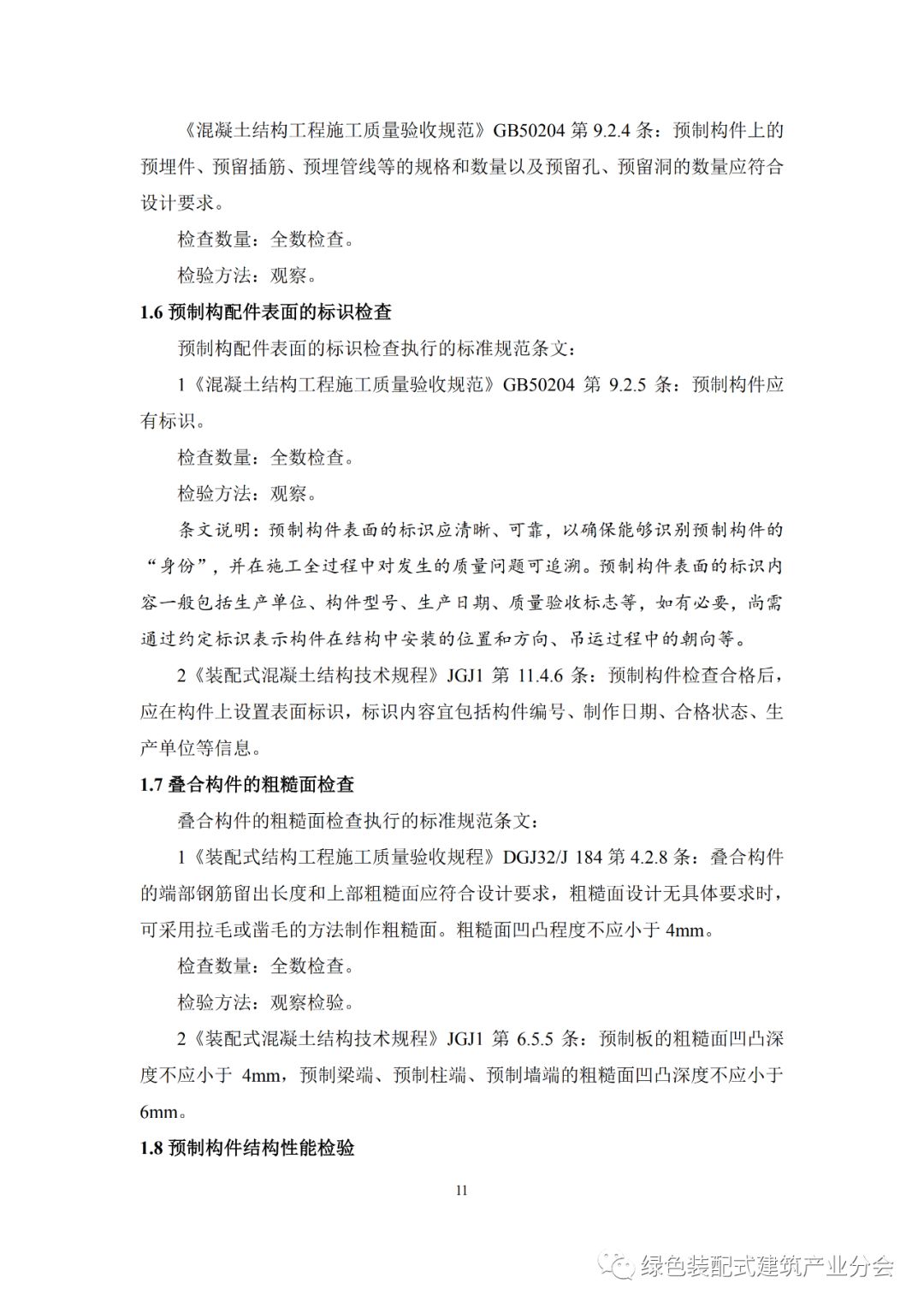 《混凝土结构工程施工质量验收规范》GB50204 第 9.2.4 条：预制构件上的预埋件、预留插筋、预埋管线等的规格和数量以及预留孔、预留洞的数量应符合设计要求。

检查数量：全数检查。

检验方法：观察。

1.6 预制构配件表面的标识检查

预制构配件表面的标识检查执行的标准规范条文：

1《混凝土结构工程施工质量验收规范》GB50204 第 9.2.5 条：预制构件应有标识。

检查数量：全数检查。

检验方法：观察。

条文说明：预制构件表面的标识应清晰、可靠，以确保能够识别预制构件的“身份”，并在施工全过程中对发生的质量问题可追溯。预制构件表面的标识内容一般包括生产单位、构件型号、生产日期、质量验收标志等，如有必要，尚需通过约定标识表示构件在结构中安装的位置和方向、吊运过程中的朝向等。

2《装配式混凝土结构技术规程》JGJ1 第 11.4.6 条：预制构件检查合格后，应在构件上设置表面标识，标识内容宜包括构件编号、制作日期、合格状态、生产单位等信息。

1.7 叠合构件的粗糙面检查

叠合构件的粗糙面检查执行的标准规范条文：

1《装配式结构工程施工质量验收规程》DGJ32/J 184 第 4.2.8 条：叠合构件的端部钢筋留出长度和上部粗糙面应符合设计要求，粗糙面设计无具体要求时，可采用拉毛或凿毛的方法制作粗糙面。粗糙面凹凸程度不应小于 4mm。

检查数量：全数检查。

检验方法：观察检验。

2《装配式混凝土结构技术规程》JGJ1 第 6.5.5 条：预制板的粗糙面凹凸深度不应小于 4mm，预制梁端、预制柱端、预制墙端的粗糙面凹凸深度不应小于 6mm。

1.8 预制构件结构性能检验

11

绿色装配式建筑产业分会